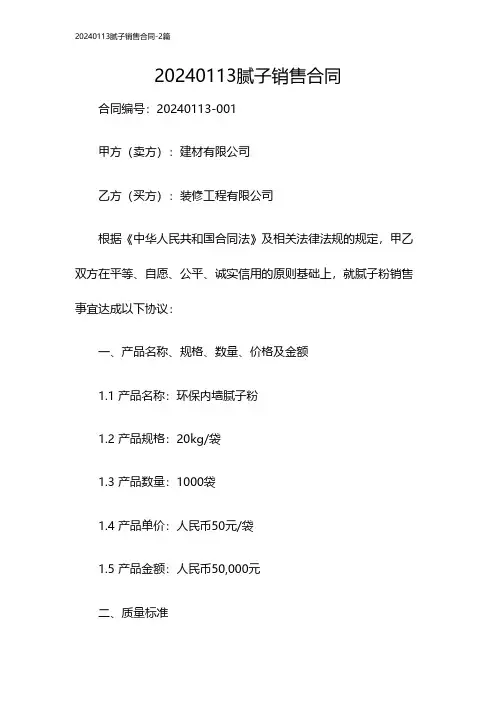 20240113腻子销售合同-2篇

20240113腻子销售合同

合同编号：20240113-001

甲方（卖方）：建材有限公司

乙方（买方）：装修工程有限公司

根据《中华人民共和国合同法》及相关法律法规的规定，甲乙双方在平等、自愿、公平、诚实信用的原则基础上，就腻子粉销售事宜达成以下协议：

一、产品名称、规格、数量、价格及金额

1.1 产品名称：环保内墙腻子粉

1.2 产品规格：20kg/袋

1.3 产品数量：1000袋

1.4 产品单价：人民币50元/袋

1.5 产品金额：人民币50,000元

二、质量标准